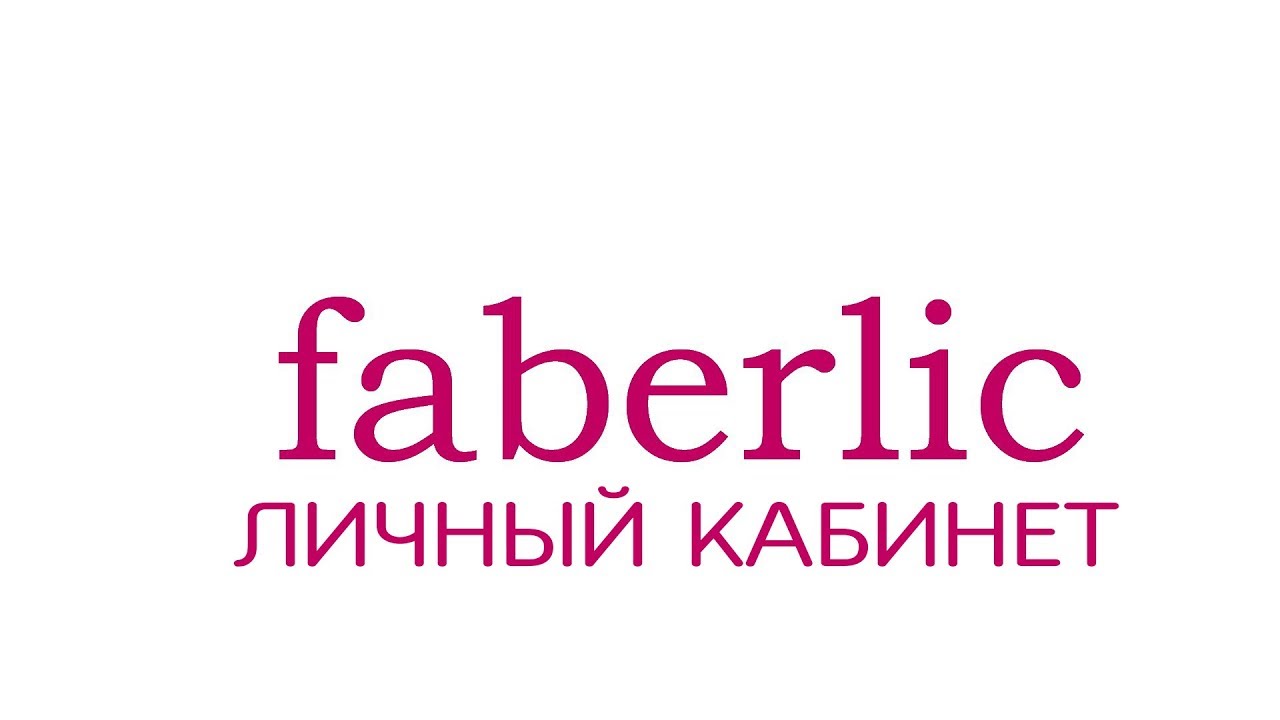 faberlic
ЛИЧНЫЙ КАБИНЕТ